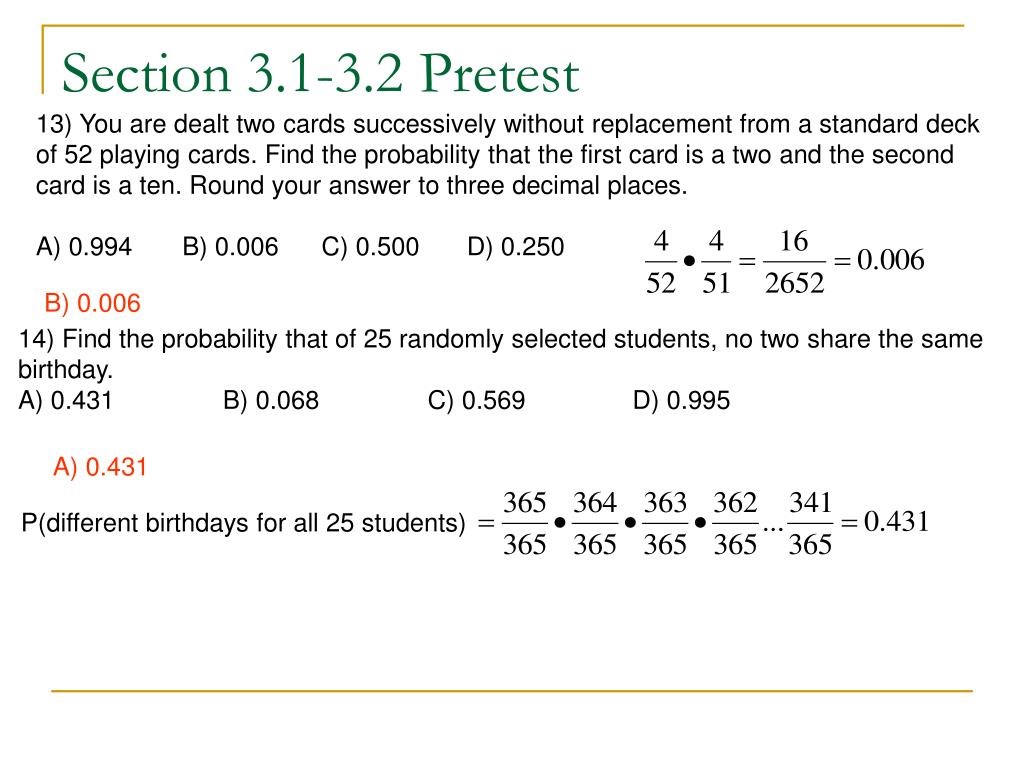 Section 3.1-3.2 Pretest

13) You are dealt two cards successively without replacement from a standard deck of 52 playing cards. Find the probability that the first card is a two and the second card is a ten. Round your answer to three decimal places.

A) 0.994 B) 0.006 C) 0.500 D) 0.250

$\frac{4}{52} \bullet \frac{4}{51} = \frac{16}{2652} = 0.006$

B) 0.006

14) Find the probability that of 25 randomly selected students, no two share the same birthday.

A) 0.431 B) 0.068 C) 0.569 D) 0.995

A) 0.431

P(different birthdays for all 25 students) $= \frac{365}{365} \bullet \frac{364}{365} \bullet \frac{363}{365} \bullet \frac{362}{365} ... \frac{341}{365} = 0.431$